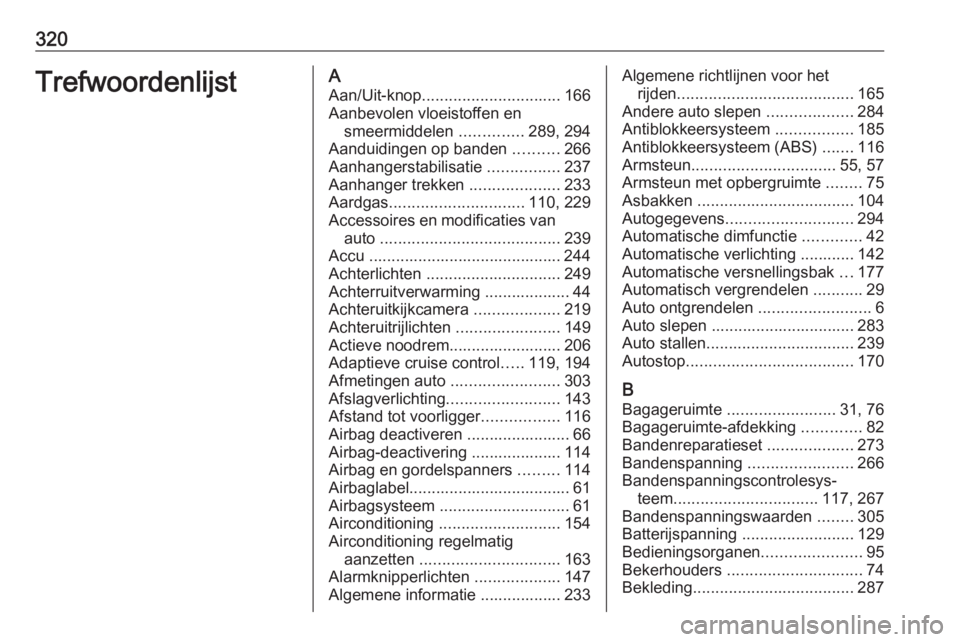 320

Trefwoordenlijst

A
Aan/Uit-knop............................... 166
Aanbevolen vloeistoffen en smeermiddelen .............. 289, 294
Aanduidingen op banden .......... 266
Aanhangerstabilisatie ................ 237
Aanhanger trekken .................... 233
Aardgas.............................. 110, 229
Accessoires en modificaties van auto ........................................ 239
Accu ........................................... 244
Achterlichten .............................. 249
Achterruitverwarming ................... 44
Achteruitkijkcamera ................... 219
Achteruitrijlichten ....................... 149
Actieve noodrem......................... 206
Adaptieve cruise control..... 119, 194
Afmetingen auto ........................ 303
Afslagverlichting......................... 143
Afstand tot voorligger................. 116
Airbag deactiveren ....................... 66
Airbag-deactivering .................... 114
Airbag en gordelspanners ......... 114
Airbaglabel.................................... 61
Airbagsysteem ............................. 61
Airconditioning ........................... 154
Airconditioning regelmatig aanzetten ............................... 163
Alarmknipperlichten ................... 147
Algemene informatie .................. 233
Algemene richtlijnen voor het rijden....................................... 165
Andere auto slepen ................... 284
Antiblokkeersysteem ................. 185
Antiblokkeersysteem (ABS) ....... 116
Armsteun................................ 55, 57
Armsteun met opbergruimte ........ 75
Asbakken ................................... 104
Autogegevens............................ 294
Automatische dimfunctie ............. 42
Automatische verlichting ............ 142
Automatische versnellingsbak ... 177
Automatisch vergrendelen ........... 29
Auto ontgrendelen ......................... 6
Auto slepen ................................ 283
Auto stallen................................. 239
Autostop..................................... 170

B
Bagageruimte ........................ 31, 76
Bagageruimte-afdekking ............. 82
Bandenreparatieset ................... 273
Bandenspanning ....................... 266
Bandenspanningscontrolesysteem................................ 117, 267
Bandenspanningswaarden ........ 305
Batterijspanning ......................... 129
Bedieningsorganen...................... 95
Bekerhouders .............................. 74
Bekleding.................................... 287

carmanualsonline.info